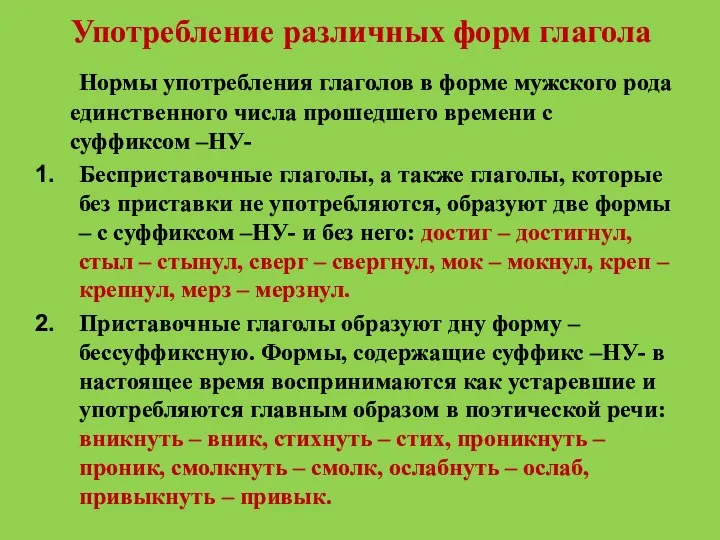 Употребление различных форм глагола

Нормы употребления глаголов в форме мужского рода единственного числа прошедшего времени с суффиксом –НУ-

1. Бесприставочные глаголы, а также глаголы, которые без приставки не употребляются, образуют две формы – с суффиксом –НУ- и без него: достиг – достигнул, стыл – стынул, сверг – свергнул, мок – мокнул, креп – крепнул, мерз – мерзнул.

2. Приставочные глаголы образуют дну форму – бессуффиксную. Формы, содержащие суффикс –НУ- в настоящее время воспринимаются как устаревшие и употребляются главным образом в поэтической речи: вникнуть – вник, стихнуть – стих, проникнуть – проник, смолкнуть – смолк, ослабнуть – ослаб, привыкнуть – привык.